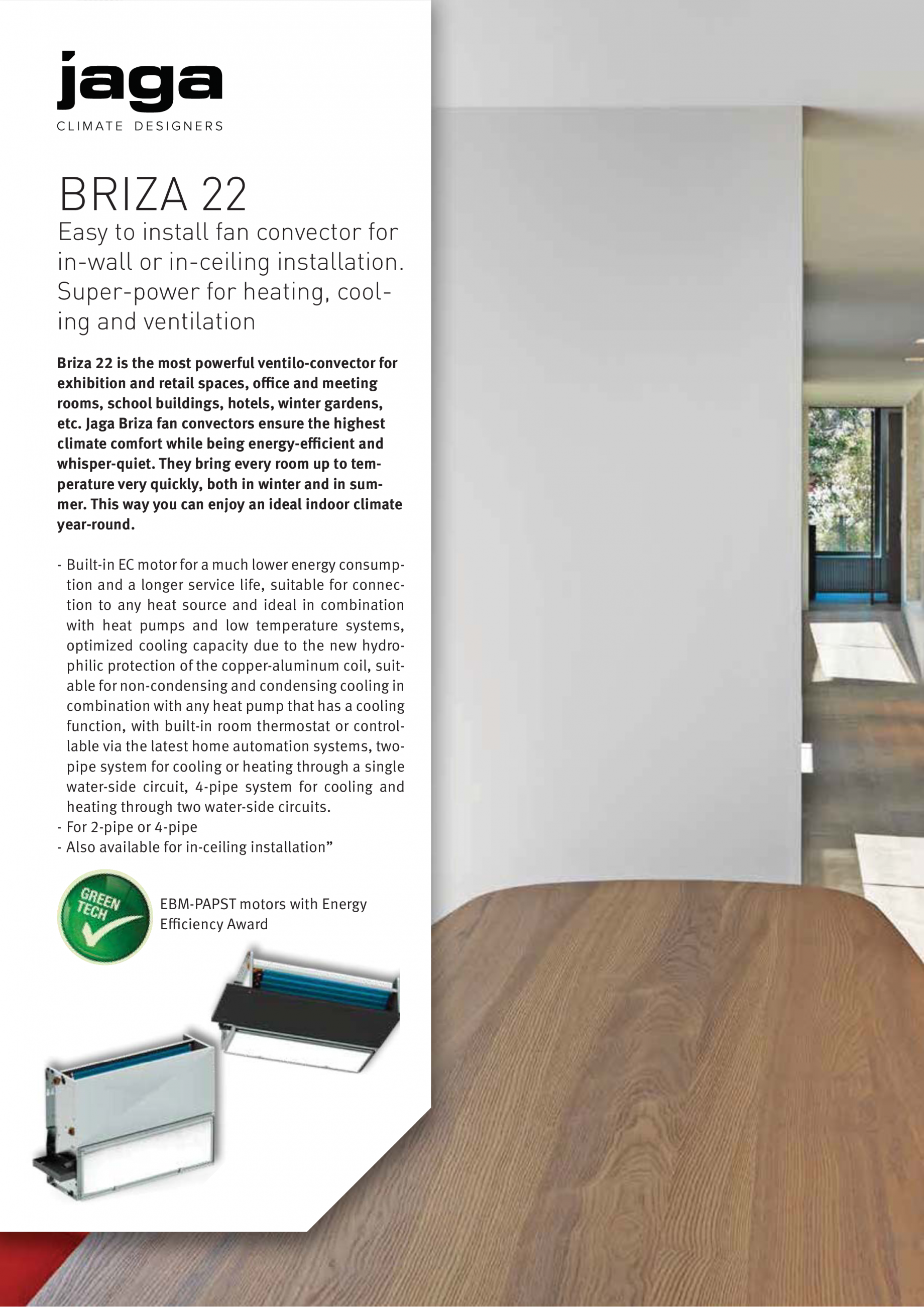 jaga
CLIMATE DESIGNERS

BRIZA 22
Easy to install fan convector for in-wall or in-ceiling installation. Super-power for heating, cooling and ventilation

Briza 22 is the most powerful ventilo-convector for exhibition and retail spaces, office and meeting rooms, school buildings, hotels, winter gardens, etc. Jaga Briza fan convectors ensure the highest climate comfort while being energy-efficient and whisper-quiet. They bring every room up to temperature very quickly, both in winter and in summer. This way you can enjoy an ideal indoor climate year-round.

- Built-in EC motor for a much lower energy consumption and a longer service life, suitable for connection to any heat source and ideal in combination with heat pumps and low temperature systems, optimized cooling capacity due to the new hydrophilic protection of the copper-aluminum coil, suitable for non-condensing and condensing cooling in combination with any heat pump that has a cooling function, with built-in room thermostat or controllable via the latest home automation systems, two-pipe system for cooling or heating through a single water-side circuit, 4-pipe system for cooling and heating through two water-side circuits.
- For 2-pipe or 4-pipe
- Also available for in-ceiling installation”

GREEN TECH

EBM-PAPST motors with Energy Efficiency Award